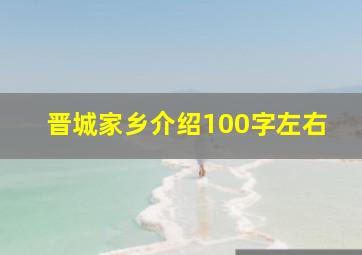 晋城家乡介绍100字左右